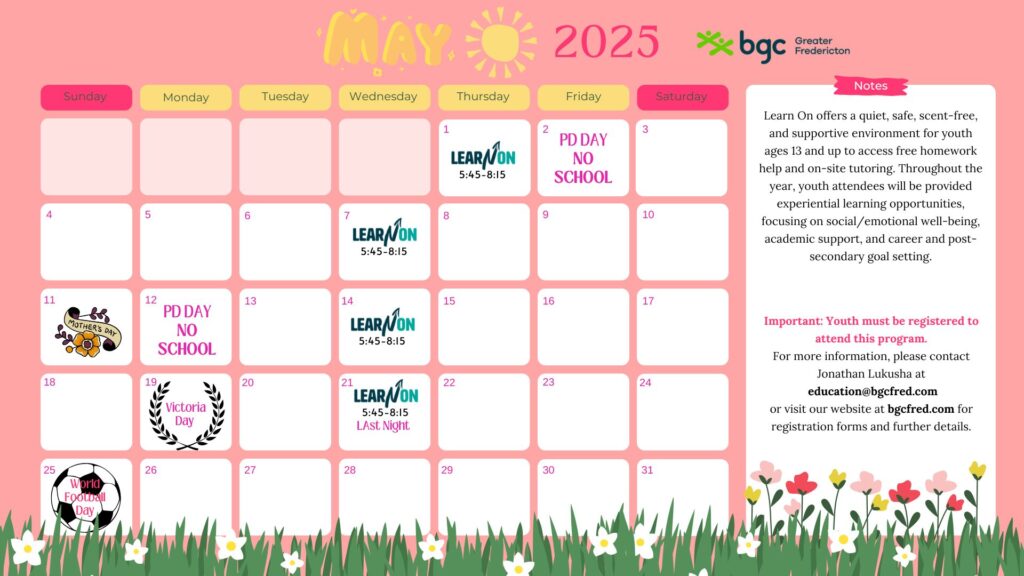 MAY 2025

bgc Greater Fredericton

| Sunday | Monday | Tuesday | Wednesday | Thursday | Friday | Saturday |
|---|---|---|---|---|---|---|
| | | | | 1 LEARN ON 5:45-8:15 | 2 PD DAY NO SCHOOL | 3 |
| 4 | 5 | 6 | 7 LEARN ON 5:45-8:15 | 8 | 9 | 10 |
| 11 MOTHER'S DAY | 12 PD DAY NO SCHOOL | 13 | 14 LEARN ON 5:45-8:15 | 15 | 16 | 17 |
| 18 | 19 Victoria Day | 20 | 21 LEARN ON 5:45-8:15 LAst Night | 22 | 23 | 24 |
| 25 World Football Day | 26 | 27 | 28 | 29 | 30 | 31 |

Notes

Learn On offers a quiet, safe, scent-free, and supportive environment for youth ages 13 and up to access free homework help and on-site tutoring. Throughout the year, youth attendees will be provided experiential learning opportunities, focusing on social/emotional well-being, academic support, and career and post-secondary goal setting.

Important: Youth must be registered to attend this program.
For more information, please contact Jonathan Lukusha at education@bgcfred.com or visit our website at bgcfred.com for registration forms and further details.